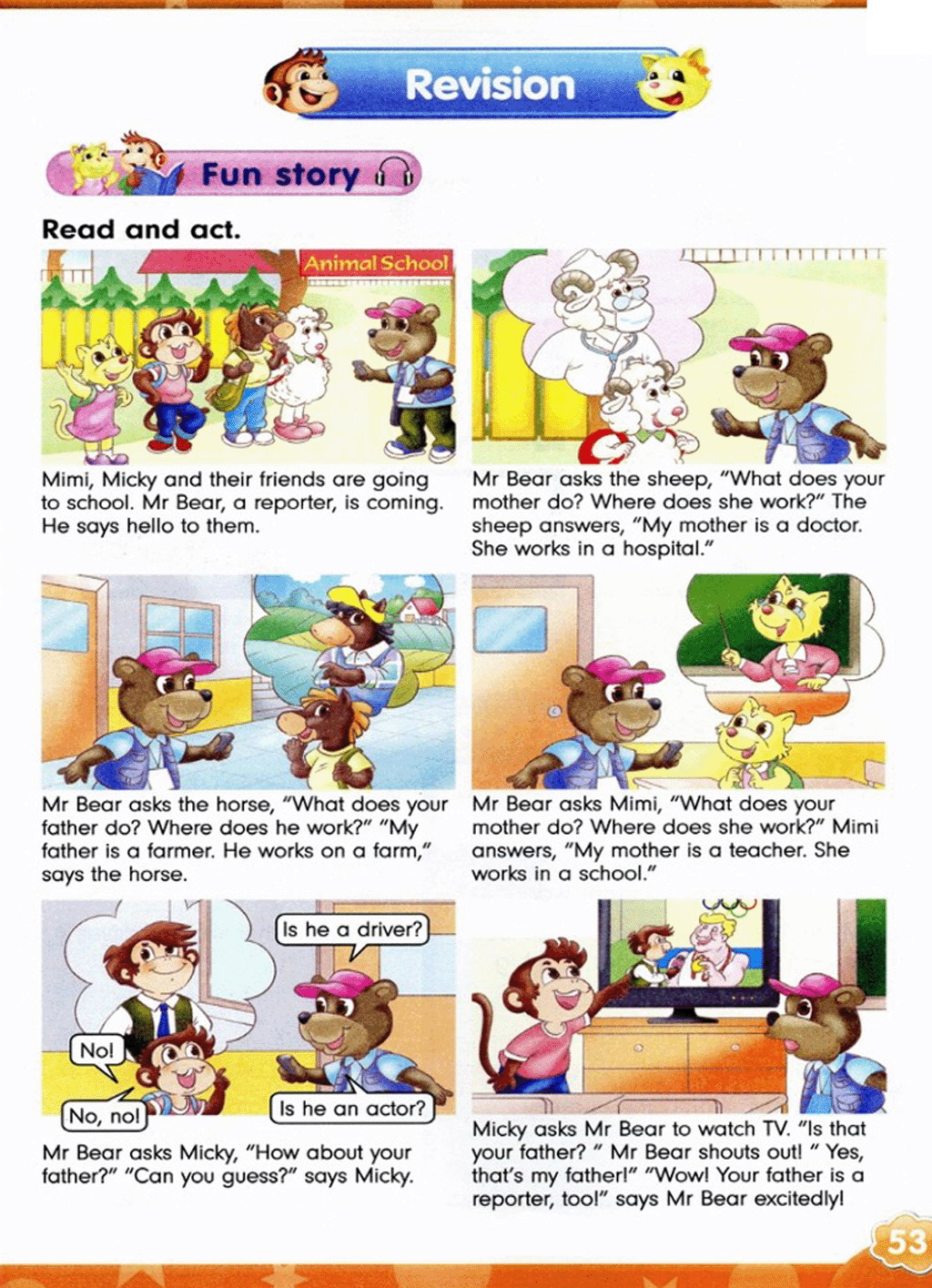 Revision

Fun story

Read and act.

Animal School

Mimi, Micky and their friends are going to school. Mr Bear, a reporter, is coming. He says hello to them.

Mr Bear asks the sheep, "What does your mother do? Where does she work?" The sheep answers, "My mother is a doctor. She works in a hospital."

Mr Bear asks the horse, "What does your father do? Where does he work?" "My father is a farmer. He works on a farm," says the horse.

Mr Bear asks Mimi, "What does your mother do? Where does she work?" Mimi answers, "My mother is a teacher. She works in a school."

Is he a driver?

No!

No, no!

Is he an actor?

Mr Bear asks Micky, "How about your father?" "Can you guess?" says Micky.

Micky asks Mr Bear to watch TV. "Is that your father? " Mr Bear shouts out! " Yes, that's my father!" "Wow! Your father is a reporter, too!" says Mr Bear excitedly!

53